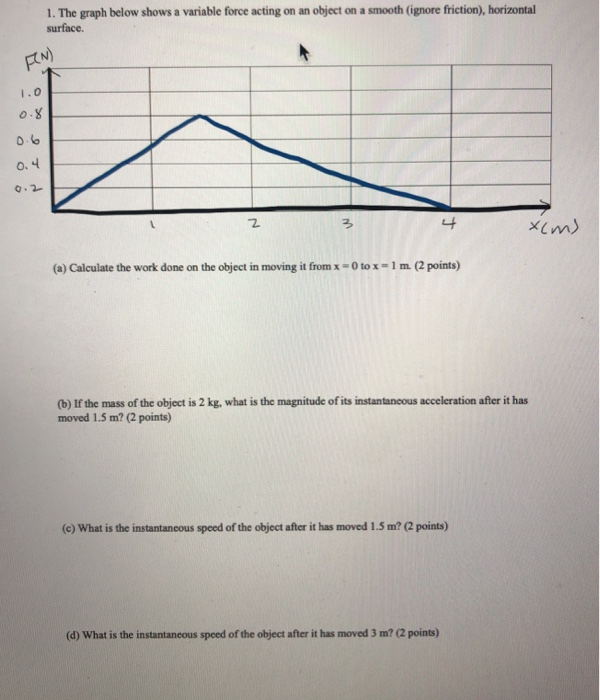 1. The graph below shows a variable force acting on an object on a smooth (ignore friction), horizontal surface.

F(N)

1.0

0.8

0.6

0.4

0.2

1

2

3

4

x(m)

(a) Calculate the work done on the object in moving it from x = 0 to x = 1 m. (2 points)

(b) If the mass of the object is 2 kg, what is the magnitude of its instantaneous acceleration after it has moved 1.5 m? (2 points)

(c) What is the instantaneous speed of the object after it has moved 1.5 m? (2 points)

(d) What is the instantaneous speed of the object after it has moved 3 m? (2 points)